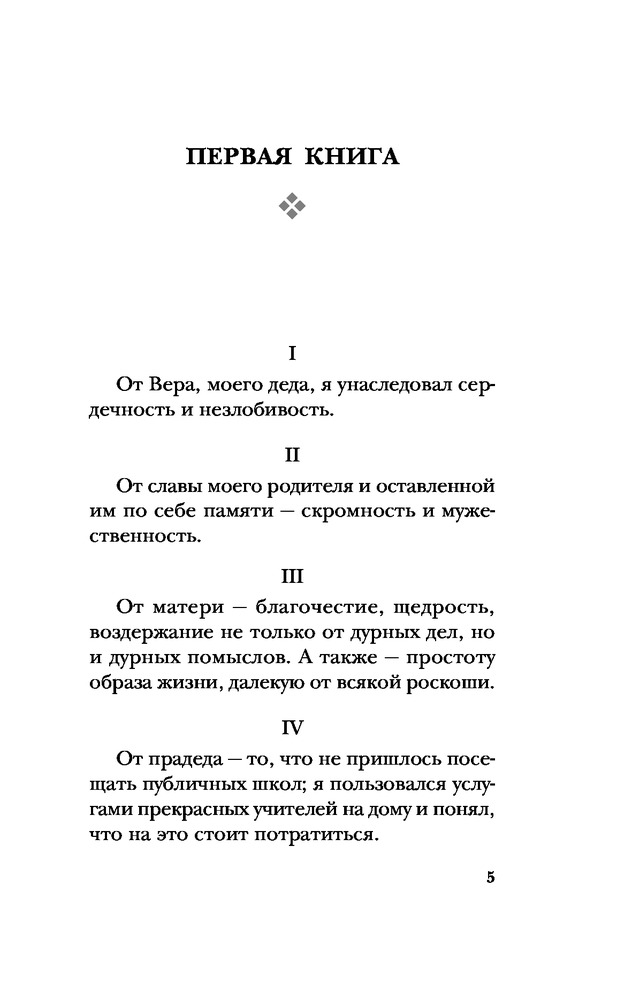 ПЕРВАЯ КНИГА

I

От Вера, моего деда, я унаследовал сердечность и незлобивость.

II

От славы моего родителя и оставленной им по себе памяти — скромность и мужественность.

III

От матери — благочестие, щедрость, воздержание не только от дурных дел, но и дурных помыслов. А также — простоту образа жизни, далекую от всякой роскоши.

IV

От прадеда — то, что не пришлось посещать публичных школ; я пользовался услугами прекрасных учителей на дому и понял, что на это стоит потратиться.

5